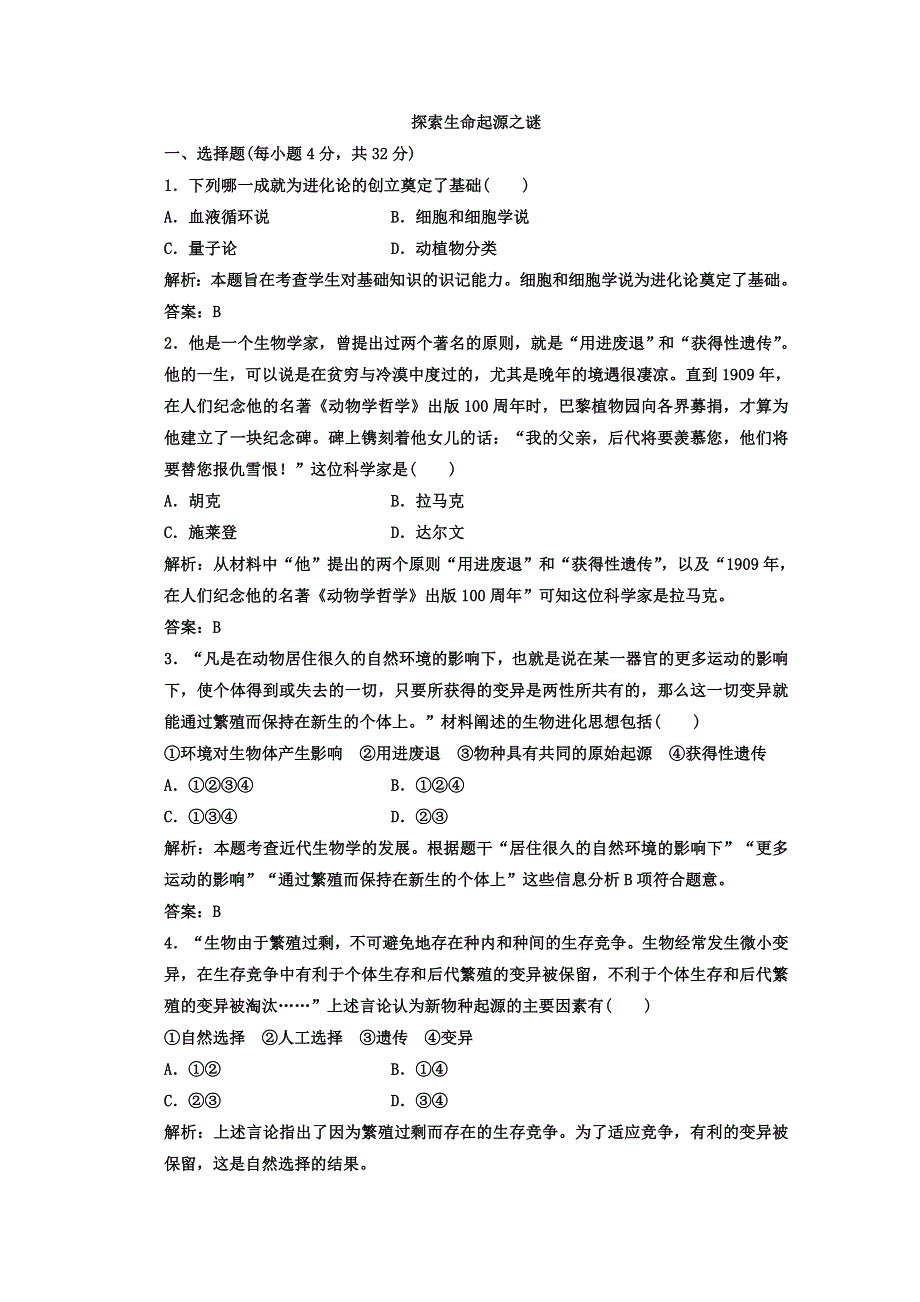 探索生命起源之谜

一、选择题(每小题 4 分，共 32 分)

1．下列哪一成就为进化论的创立奠定了基础(　　)

A．血液循环说　　　　　B．细胞和细胞学说

C．量子论　　　　　　　D．动植物分类

解析：本题旨在考查学生对基础知识的识记能力。细胞和细胞学说为进化论奠定了基础。

答案：B

2．他是一个生物学家，曾提出过两个著名的原则，就是“用进废退”和“获得性遗传”。他的一生，可以说是在贫穷与冷漠中度过的，尤其是晚年的境遇很凄凉。直到 1909 年，在人们纪念他的名著《动物学哲学》出版 100 周年时，巴黎植物园向各界募捐，才算为他建立了一块纪念碑。碑上镌刻着他女儿的话：“我的父亲，后代将要羡慕您，他们将要替您报仇雪恨！”这位科学家是(　　)

A．胡克　　　　　　　　B．拉马克

C．施莱登　　　　　　　D．达尔文

解析：从材料中“他”提出的两个原则“用进废退”和“获得性遗传”，以及“1909 年，在人们纪念他的名著《动物学哲学》出版 100 周年”可知这位科学家是拉马克。

答案：B

3．“凡是在动物居住很久的自然环境的影响下，也就是说在某一器官的更多运动的影响下，使个体得到或失去的一切，只要所获得的变异是两性所共有的，那么这一切变异就能通过繁殖而保持在新生的个体上。”材料阐述的生物进化思想包括(　　)

①环境对生物体产生影响　②用进废退　③物种具有共同的原始起源　④获得性遗传

A．①②③④　　　　　　B．①②④

C．①③④　　　　　　　D．②③

解析：本题考查近代生物学的发展。根据题干“居住很久的自然环境的影响下”“更多运动的影响”“通过繁殖而保持在新生的个体上”这些信息分析 B 项符合题意。

答案：B

4．“生物由于繁殖过剩，不可避免地存在种内和种间的生存竞争。生物经常发生微小变异，在生存竞争中有利于个体生存和后代繁殖的变异被保留，不利于个体生存和后代繁殖的变异被淘汰……”上述言论认为新物种起源的主要因素有(　　)

①自然选择　②人工选择　③遗传　④变异

A．①②　　　　　　　　B．①④

C．②③　　　　　　　　D．③④

解析：上述言论指出了因为繁殖过剩而存在的生存竞争。为了适应竞争，有利的变异被保留，这是自然选择的结果。